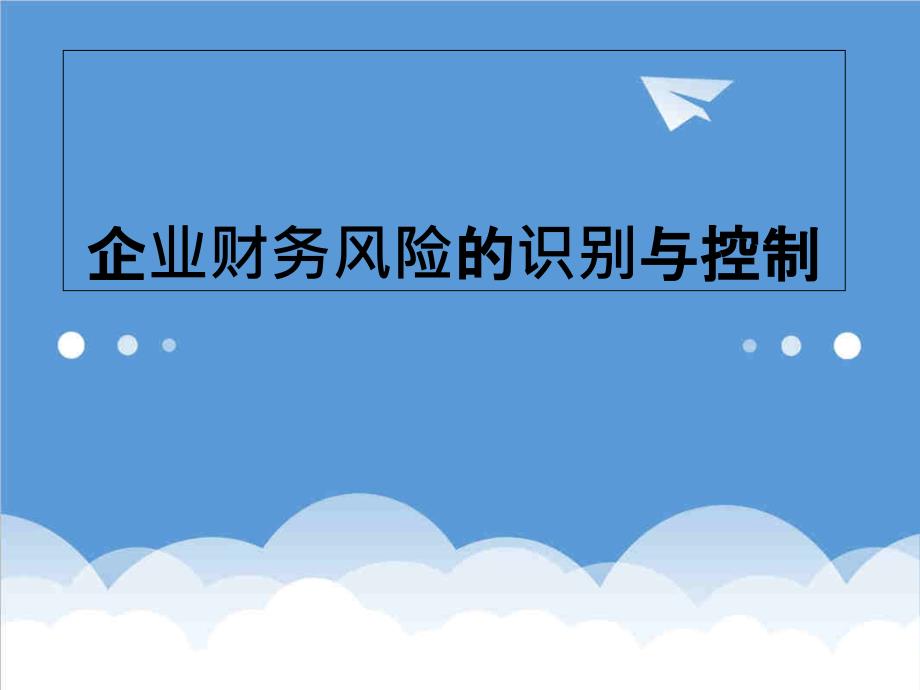 企业财务风险的识别与控制